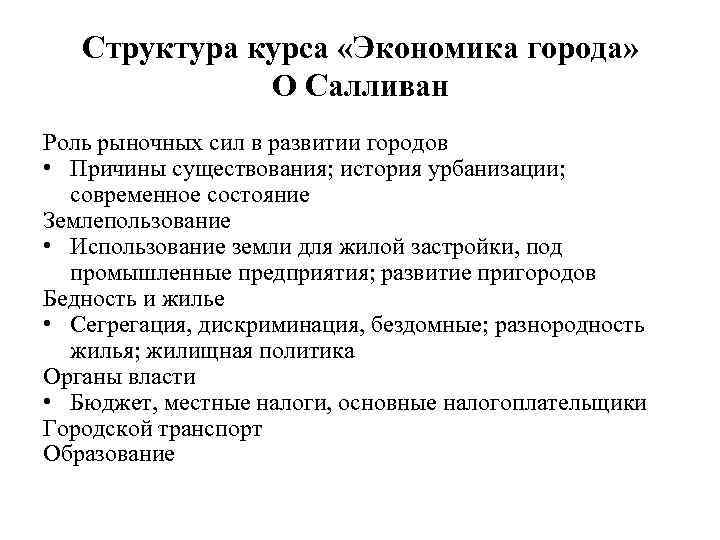 Структура курса «Экономика города» О Салливан

Роль рыночных сил в развитии городов
• Причины существования; история урбанизации; современное состояние
Землепользование
• Использование земли для жилой застройки, под промышленные предприятия; развитие пригородов
Бедность и жилье
• Сегрегация, дискриминация, бездомные; разнородность жилья; жилищная политика
Органы власти
• Бюджет, местные налоги, основные налогоплательщики
Городской транспорт
Образование